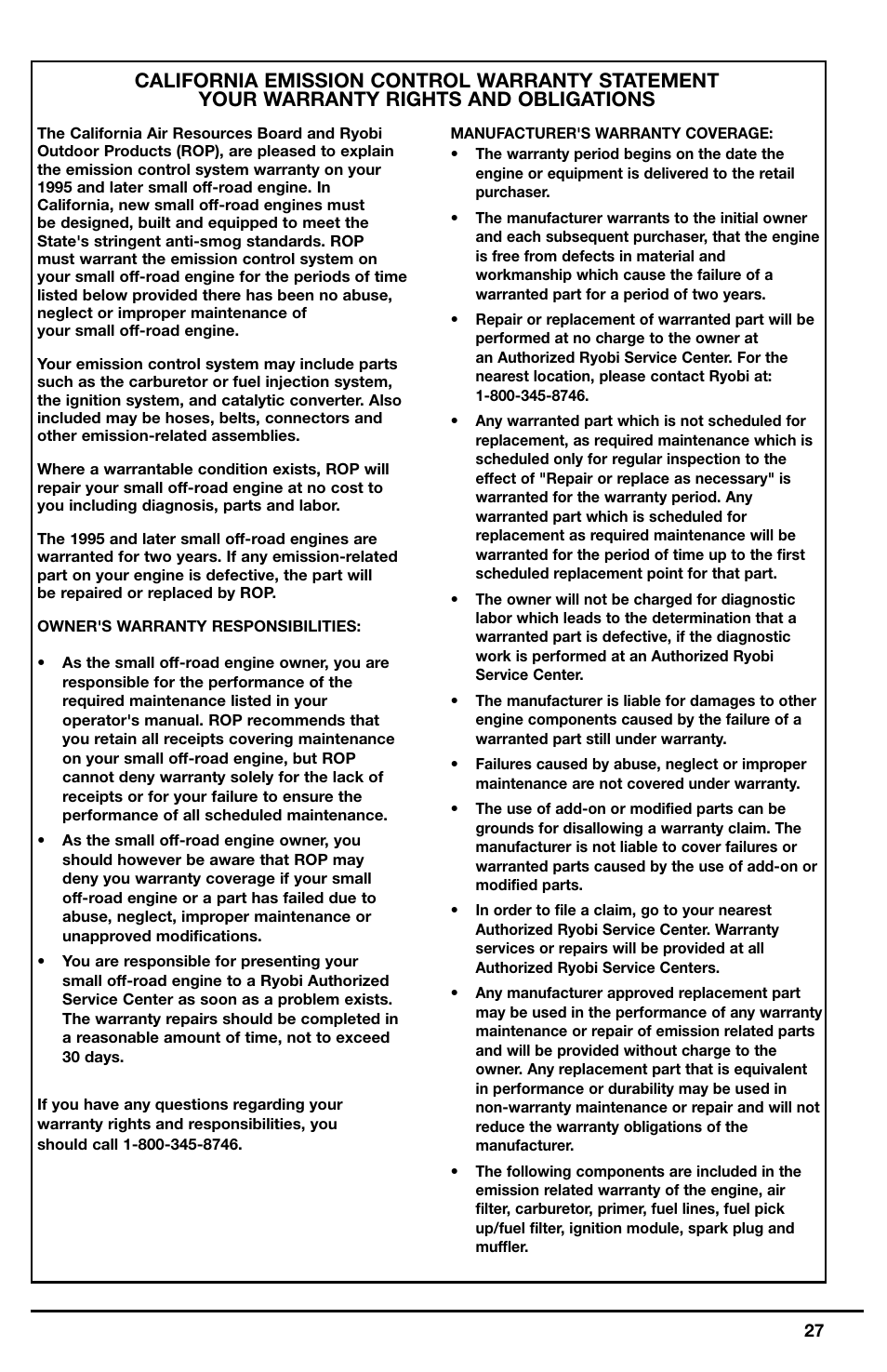 CALIFORNIA EMISSION CONTROL WARRANTY STATEMENT
YOUR WARRANTY RIGHTS AND OBLIGATIONS

The California Air Resources Board and Ryobi Outdoor Products (ROP), are pleased to explain the emission control system warranty on your 1995 and later small off-road engine. In California, new small off-road engines must be designed, built and equipped to meet the State's stringent anti-smog standards. ROP must warrant the emission control system on your small off-road engine for the periods of time listed below provided there has been no abuse, neglect or improper maintenance of your small off-road engine.

Your emission control system may include parts such as the carburetor or fuel injection system, the ignition system, and catalytic converter. Also included may be hoses, belts, connectors and other emission-related assemblies.

Where a warrantable condition exists, ROP will repair your small off-road engine at no cost to you including diagnosis, parts and labor.

The 1995 and later small off-road engines are warranted for two years. If any emission-related part on your engine is defective, the part will be repaired or replaced by ROP.

OWNER'S WARRANTY RESPONSIBILITIES:

• As the small off-road engine owner, you are responsible for the performance of the required maintenance listed in your operator's manual. ROP recommends that you retain all receipts covering maintenance on your small off-road engine, but ROP cannot deny warranty solely for the lack of receipts or for your failure to ensure the performance of all scheduled maintenance.

• As the small off-road engine owner, you should however be aware that ROP may deny you warranty coverage if your small off-road engine or a part has failed due to abuse, neglect, improper maintenance or unapproved modifications.

• You are responsible for presenting your small off-road engine to a Ryobi Authorized Service Center as soon as a problem exists. The warranty repairs should be completed in a reasonable amount of time, not to exceed 30 days.

If you have any questions regarding your warranty rights and responsibilities, you should call 1-800-345-8746.

MANUFACTURER'S WARRANTY COVERAGE:

• The warranty period begins on the date the engine or equipment is delivered to the retail purchaser.

• The manufacturer warrants to the initial owner and each subsequent purchaser, that the engine is free from defects in material and workmanship which cause the failure of a warranted part for a period of two years.

• Repair or replacement of warranted part will be performed at no charge to the owner at an Authorized Ryobi Service Center. For the nearest location, please contact Ryobi at: 1-800-345-8746.

• Any warranted part which is not scheduled for replacement, as required maintenance which is scheduled only for regular inspection to the effect of "Repair or replace as necessary" is warranted for the warranty period. Any warranted part which is scheduled for replacement as required maintenance will be warranted for the period of time up to the first scheduled replacement point for that part.

• The owner will not be charged for diagnostic labor which leads to the determination that a warranted part is defective, if the diagnostic work is performed at an Authorized Ryobi Service Center.

• The manufacturer is liable for damages to other engine components caused by the failure of a warranted part still under warranty.

• Failures caused by abuse, neglect or improper maintenance are not covered under warranty.

• The use of add-on or modified parts can be grounds for disallowing a warranty claim. The manufacturer is not liable to cover failures or warranted parts caused by the use of add-on or modified parts.

• In order to file a claim, go to your nearest Authorized Ryobi Service Center. Warranty services or repairs will be provided at all Authorized Ryobi Service Centers.

• Any manufacturer approved replacement part may be used in the performance of any warranty maintenance or repair of emission related parts and will be provided without charge to the owner. Any replacement part that is equivalent in performance or durability may be used in non-warranty maintenance or repair and will not reduce the warranty obligations of the manufacturer.

• The following components are included in the emission related warranty of the engine, air filter, carburetor, primer, fuel lines, fuel pick up/fuel filter, ignition module, spark plug and muffler.

27